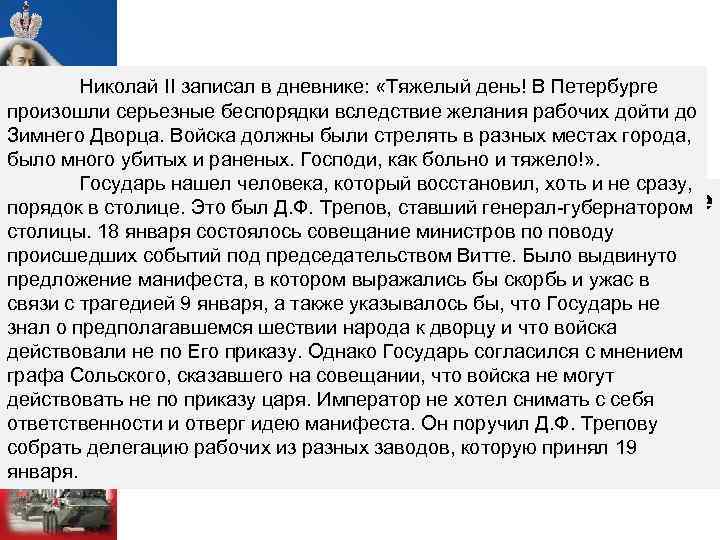 Николай II записал в дневнике: «Тяжелый день! В Петербурге произошли серьезные беспорядки вследствие желания рабочих дойти до Зимнего Дворца. Войска должны были стрелять в разных местах города, было много убитых и раненых. Господи, как больно и тяжело!».

Государь нашел человека, который восстановил, хоть и не сразу, порядок в столице. Это был Д.Ф. Трепов, ставший генерал-губернатором столицы. 18 января состоялось совещание министров по поводу происшедших событий под председательством Витте. Было выдвинуто предложение манифеста, в котором выражались бы скорбь и ужас в связи с трагедией 9 января, а также указывалось бы, что Государь не знал о предполагавшемся шествии народа к дворцу и что войска действовали не по Его приказу. Однако Государь согласился с мнением графа Сольского, сказавшего на совещании, что войска не могут действовать не по приказу царя. Император не хотел снимать с себя ответственности и отверг идею манифеста. Он поручил Д.Ф. Трепову собрать делегацию рабочих из разных заводов, которую принял 19 января.